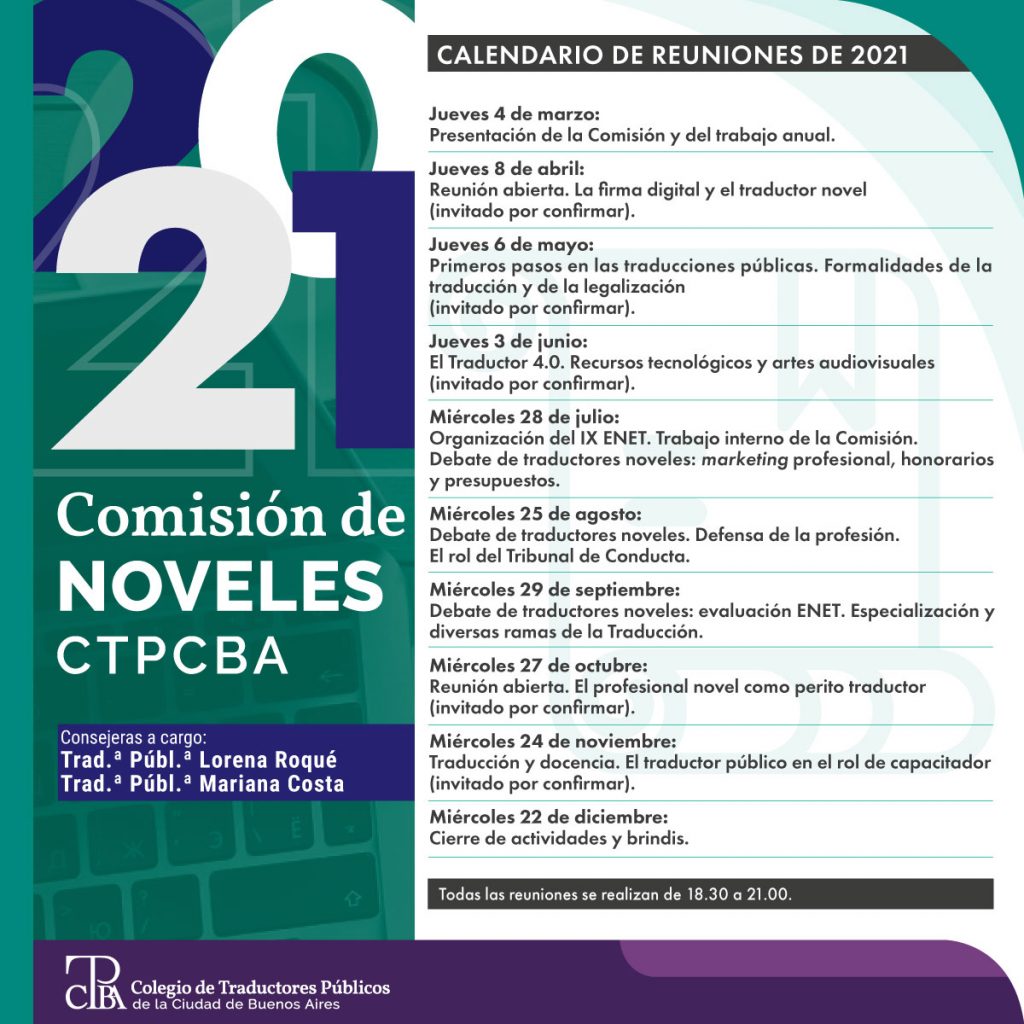 2021

Comisión de NOVELES CTPCBA

Consejeras a cargo:
Trad.ª Públ.ª Lorena Roqué
Trad.ª Públ.ª Mariana Costa

CALENDARIO DE REUNIONES DE 2021

Jueves 4 de marzo:
Presentación de la Comisión y del trabajo anual.

Jueves 8 de abril:
Reunión abierta. La firma digital y el traductor novel (invitado por confirmar).

Jueves 6 de mayo:
Primeros pasos en las traducciones públicas. Formalidades de la traducción y de la legalización (invitado por confirmar).

Jueves 3 de junio:
El Traductor 4.0. Recursos tecnológicos y artes audiovisuales (invitado por confirmar).

Miércoles 28 de julio:
Organización del IX ENET. Trabajo interno de la Comisión.
Debate de traductores noveles: marketing profesional, honorarios y presupuestos.

Miércoles 25 de agosto:
Debate de traductores noveles. Defensa de la profesión.
El rol del Tribunal de Conducta.

Miércoles 29 de septiembre:
Debate de traductores noveles: evaluación ENET. Especialización y diversas ramas de la Traducción.

Miércoles 27 de octubre:
Reunión abierta. El profesional novel como perito traductor (invitado por confirmar).

Miércoles 24 de noviembre:
Traducción y docencia. El traductor público en el rol de capacitador (invitado por confirmar).

Miércoles 22 de diciembre:
Cierre de actividades y brindis.

Todas las reuniones se realizan de 18.30 a 21.00.

CTPCBA Colegio de Traductores Públicos de la Ciudad de Buenos Aires